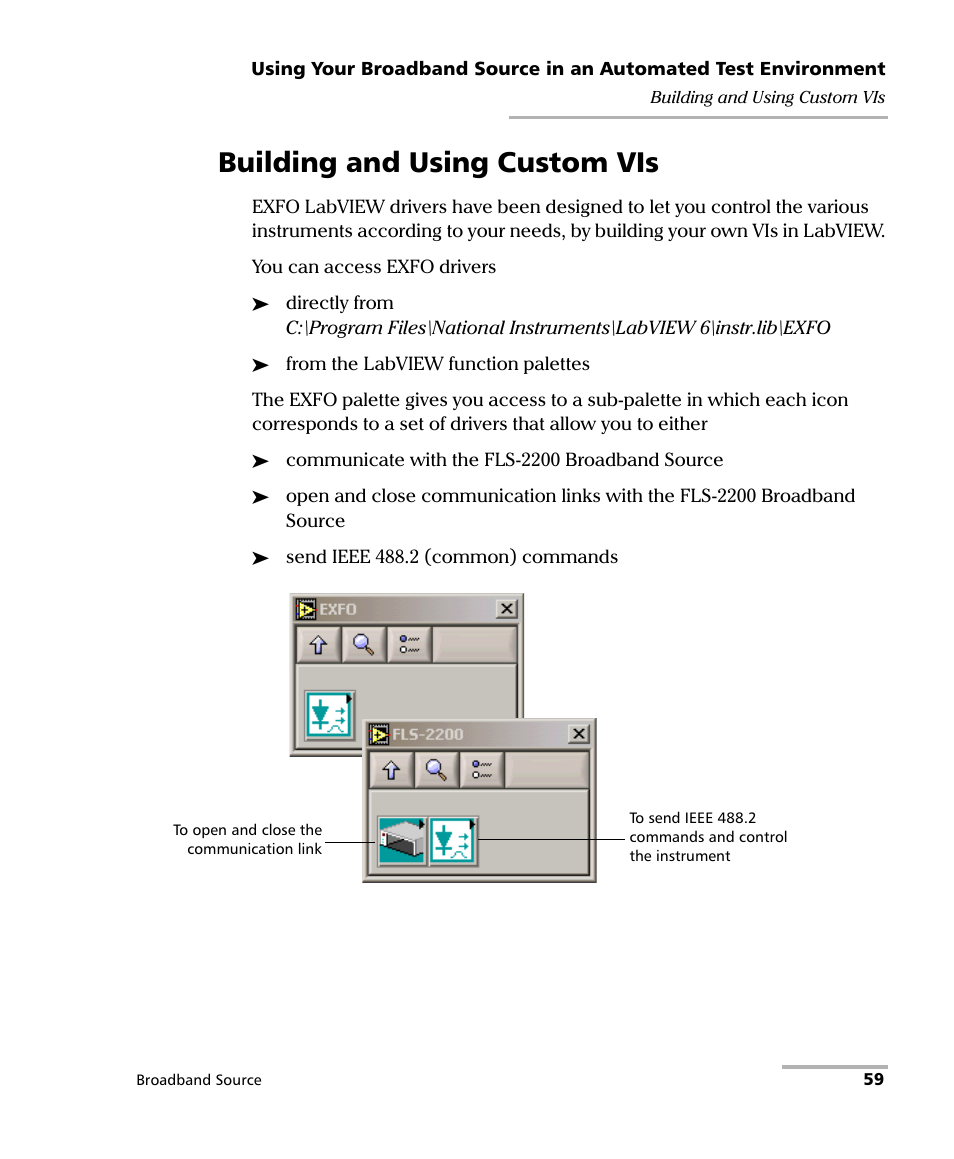 Using Your Broadband Source in an Automated Test Environment

Building and Using Custom VIs

Building and Using Custom VIs

EXFO LabVIEW drivers have been designed to let you control the various instruments according to your needs, by building your own VIs in LabVIEW.

You can access EXFO drivers

➤ directly from C:\Program Files\National Instruments\LabVIEW 6\instr.lib\EXFO

➤ from the LabVIEW function palettes

The EXFO palette gives you access to a sub-palette in which each icon corresponds to a set of drivers that allow you to either

➤ communicate with the FLS-2200 Broadband Source

➤ open and close communication links with the FLS-2200 Broadband Source

➤ send IEEE 488.2 (common) commands

EXFO

FLS-2200

To open and close the communication link

To send IEEE 488.2 commands and control the instrument

Broadband Source

59